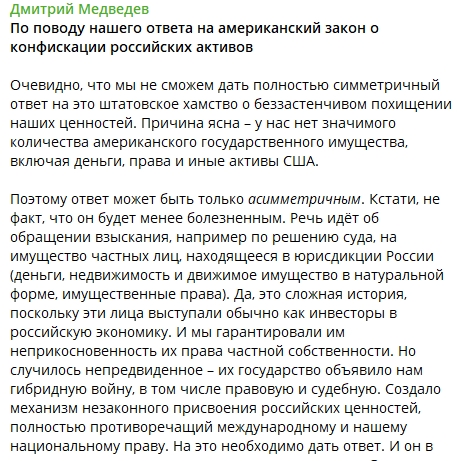 Дмитрий Медведев
По поводу нашего ответа на американский закон о конфискации российских активов

Очевидно, что мы не сможем дать полностью симметричный ответ на это штатовское хамство о беззастенчивом похищении наших ценностей. Причина ясна – у нас нет значимого количества американского государственного имущества, включая деньги, права и иные активы США.

Поэтому ответ может быть только асимметричным. Кстати, не факт, что он будет менее болезненным. Речь идёт об обращении взыскания, например по решению суда, на имущество частных лиц, находящееся в юрисдикции России (деньги, недвижимость и движимое имущество в натуральной форме, имущественные права). Да, это сложная история, поскольку эти лица выступали обычно как инвесторы в российскую экономику. И мы гарантировали им неприкосновенность их права частной собственности. Но случилось непредвиденное – их государство объявило нам гибридную войну, в том числе правовую и судебную. Создало механизм незаконного присвоения российских ценностей, полностью противоречащий международному и нашему национальному праву. На это необходимо дать ответ. И он в